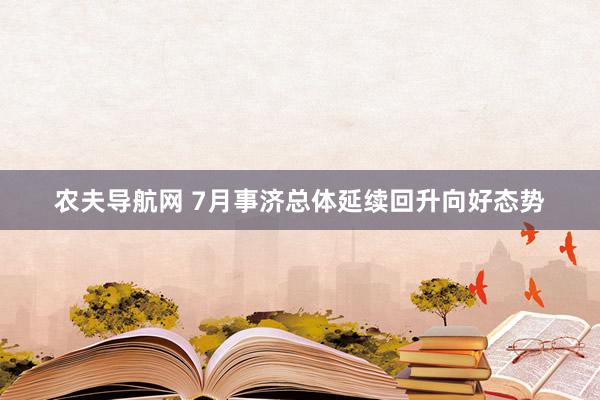 农夫导航网 7月事济总体延续回升向好态势